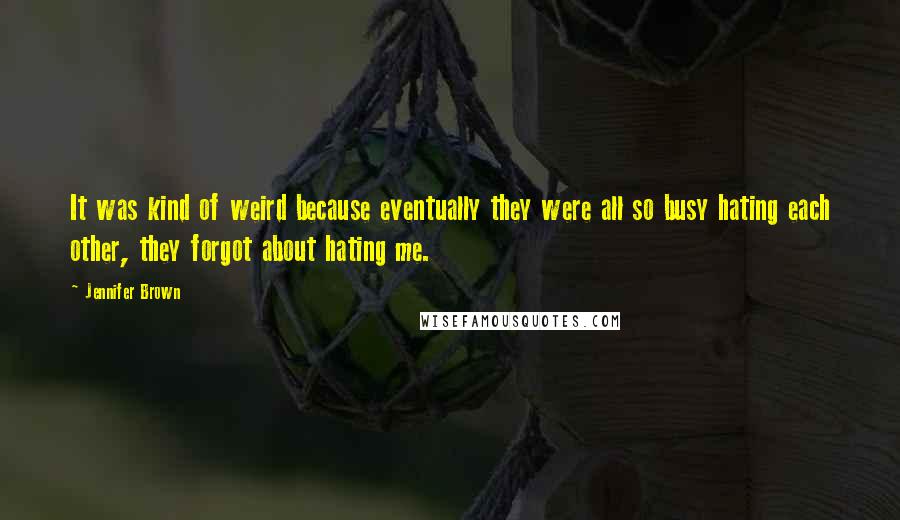 It was kind of weird because eventually they were all so busy hating each other, they forgot about hating me.

— Jennifer Brown

WISEFAMOUSQUOTES.COM